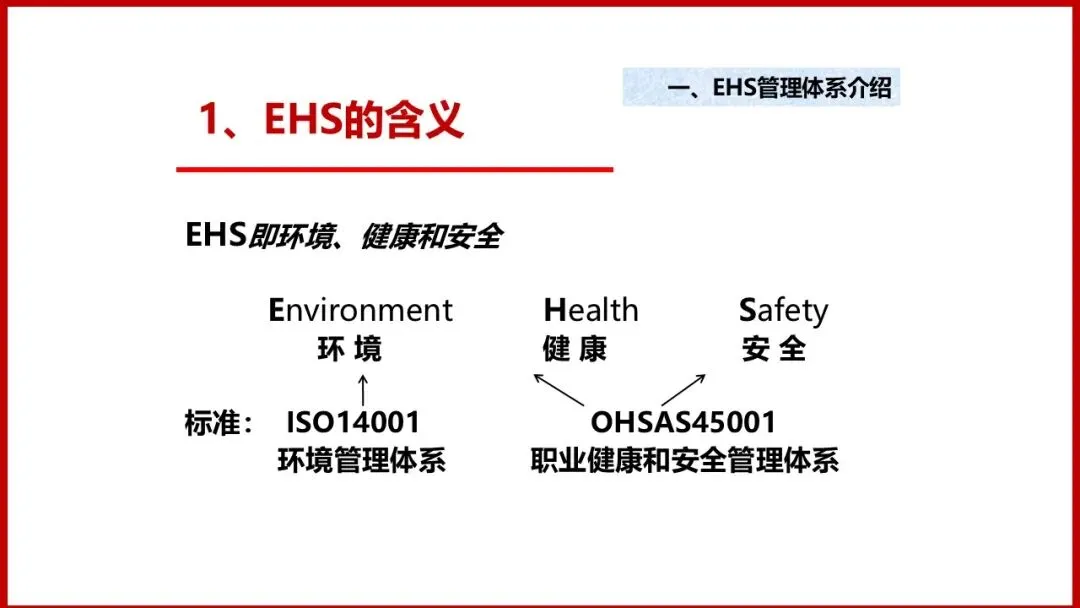 一、EHS管理体系介绍

1、EHS的含义

EHS即环境、健康和安全

Environment
环 境

Health
健 康

Safety
安 全

标准： ISO14001
环境管理体系

OHSAS45001
职业健康和安全管理体系